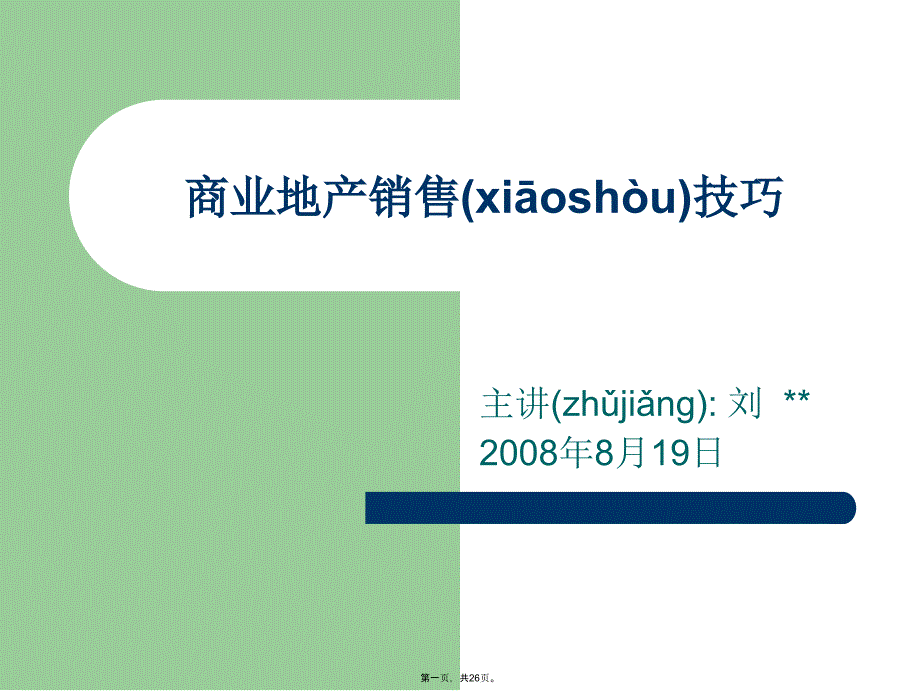 商业地产销售(xiāoshòu)技巧

主讲(zhǔjiǎng): 刘 **
2008年8月19日

第一页，共26页。